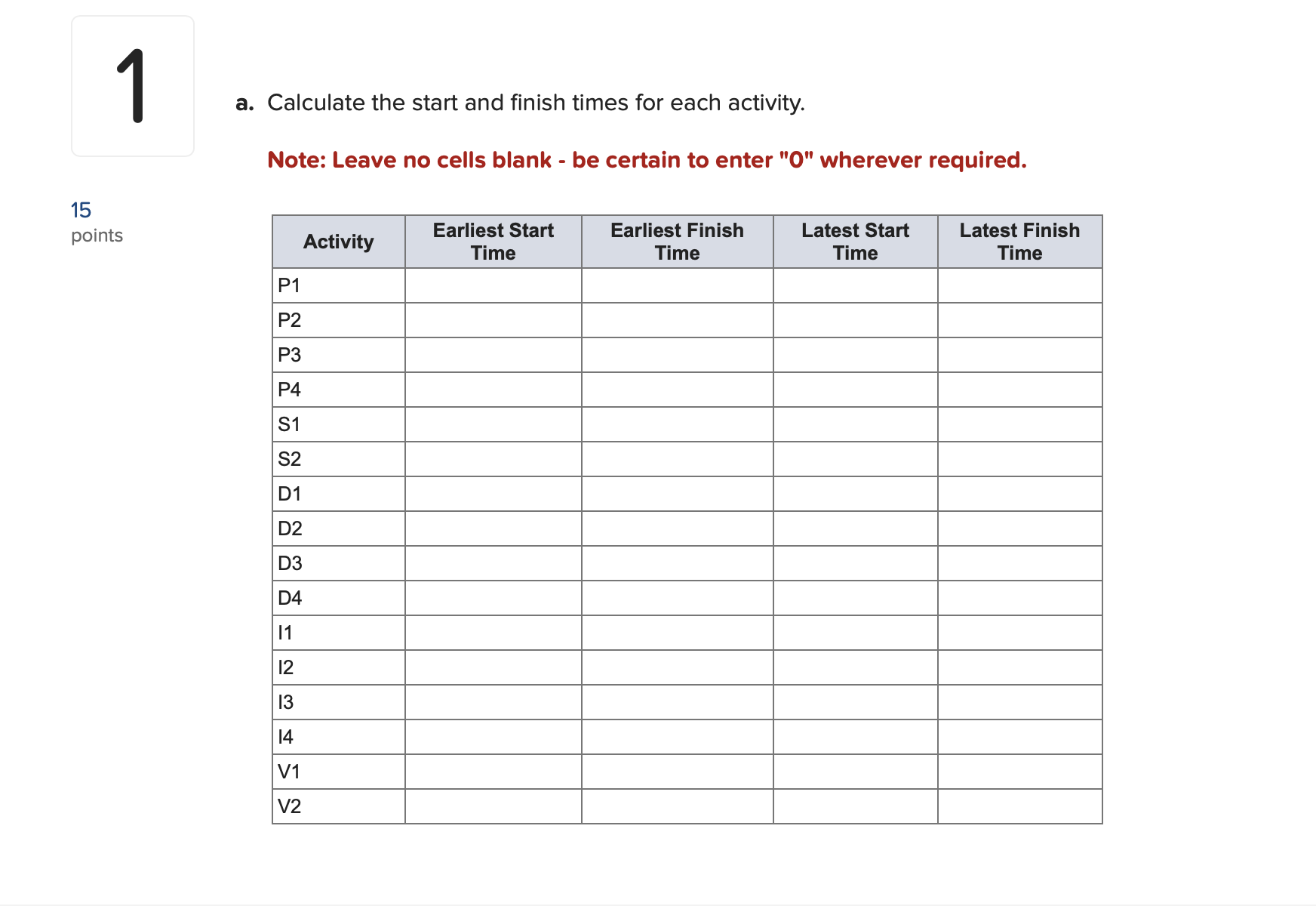 1

15
points

a. Calculate the start and finish times for each activity.

Note: Leave no cells blank - be certain to enter "0" wherever required.

| Activity | Earliest Start Time | Earliest Finish Time | Latest Start Time | Latest Finish Time |
|---|---|---|---|---|
| P1 | | | | |
| P2 | | | | |
| P3 | | | | |
| P4 | | | | |
| S1 | | | | |
| S2 | | | | |
| D1 | | | | |
| D2 | | | | |
| D3 | | | | |
| D4 | | | | |
| I1 | | | | |
| I2 | | | | |
| I3 | | | | |
| I4 | | | | |
| V1 | | | | |
| V2 | | | | |